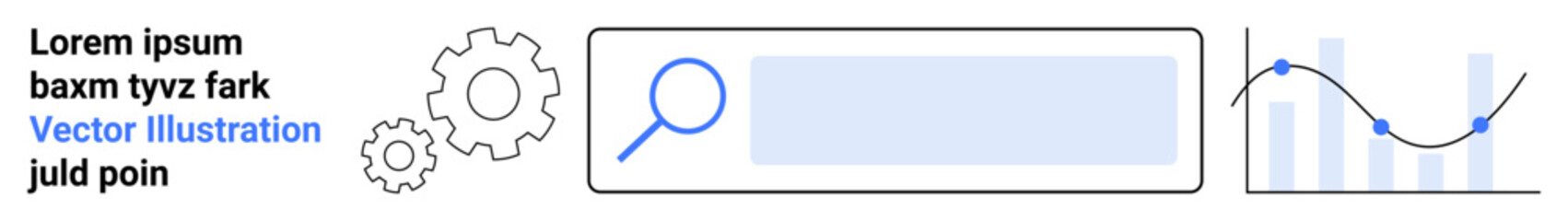 Lorem ipsum
baxm tyvz fark
Vector Illustration
juld poin